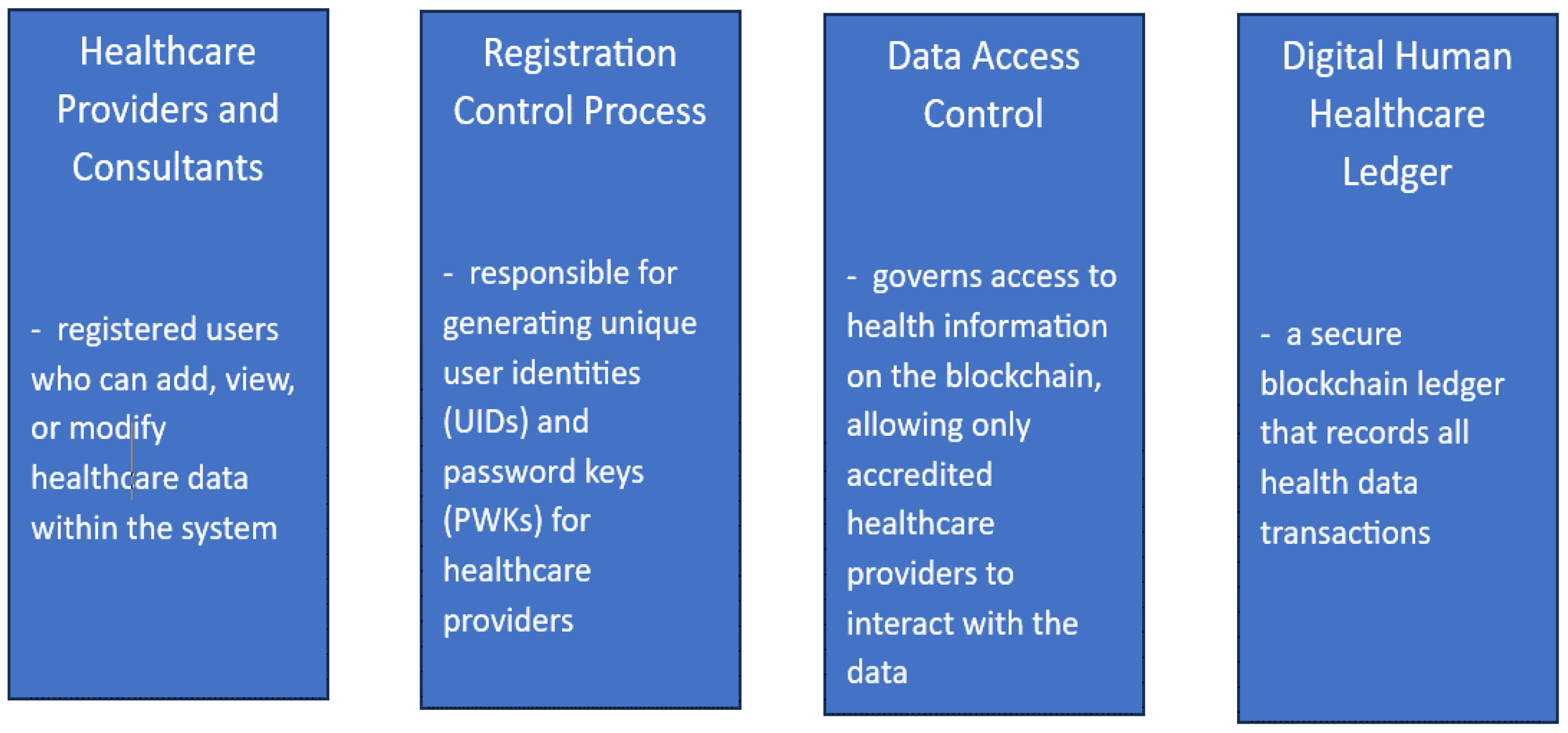 Healthcare Providers and Consultants

- registered users who can add, view, or modify healthcare data within the system

Registration Control Process

- responsible for generating unique user identities (UIDs) and password keys (PWKs) for healthcare providers

Data Access Control

- governs access to health information on the blockchain, allowing only accredited healthcare providers to interact with the data

Digital Human Healthcare Ledger

- a secure blockchain ledger that records all health data transactions